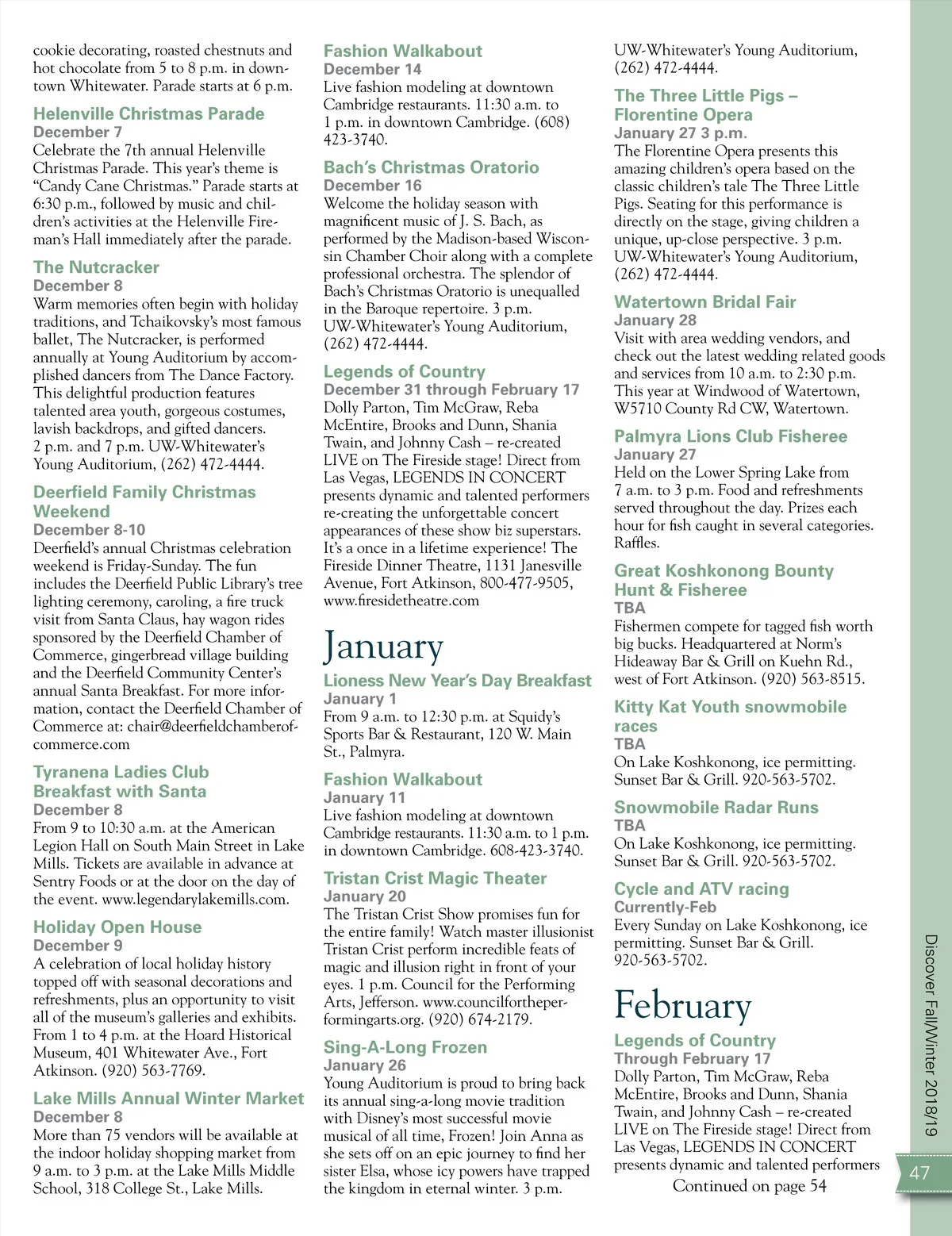 cookie decorating, roasted chestnuts and hot chocolate from 5 to 8 p.m. in downtown Whitewater. Parade starts at 6 p.m.

Helenville Christmas Parade
December 7
Celebrate the 7th annual Helenville Christmas Parade. This year's theme is "Candy Cane Christmas." Parade starts at 6:30 p.m., followed by music and children's activities at the Helenville Fireman's Hall immediately after the parade.

The Nutcracker
December 8
Warm memories often begin with holiday traditions, and Tchaikovsky's most famous ballet, The Nutcracker, is performed annually at Young Auditorium by accomplished dancers from The Dance Factory. This delightful production features talented area youth, gorgeous costumes, lavish backdrops, and gifted dancers. 2 p.m. and 7 p.m. UW-Whitewater's Young Auditorium, (262) 472-4444.

Deerfield Family Christmas Weekend
December 8-10
Deerfield's annual Christmas celebration weekend is Friday-Sunday. The fun includes the Deerfield Public Library's tree lighting ceremony, caroling, a fire truck visit from Santa Claus, hay wagon rides sponsored by the Deerfield Chamber of Commerce, gingerbread village building and the Deerfield Community Center's annual Santa Breakfast. For more information, contact the Deerfield Chamber of Commerce at: chair@deerfieldchamberofcommerce.com

Tyranena Ladies Club Breakfast with Santa
December 8
From 9 to 10:30 a.m. at the American Legion Hall on South Main Street in Lake Mills. Tickets are available in advance at Sentry Foods or at the door on the day of the event. www.legendarylakemills.com.

Holiday Open House
December 9
A celebration of local holiday history topped off with seasonal decorations and refreshments, plus an opportunity to visit all of the museum's galleries and exhibits. From 1 to 4 p.m. at the Hoard Historical Museum, 401 Whitewater Ave., Fort Atkinson. (920) 563-7769.

Lake Mills Annual Winter Market
December 8
More than 75 vendors will be available at the indoor holiday shopping market from 9 a.m. to 3 p.m. at the Lake Mills Middle School, 318 College St., Lake Mills.

Fashion Walkabout
December 14
Live fashion modeling at downtown Cambridge restaurants. 11:30 a.m. to 1 p.m. in downtown Cambridge. (608) 423-3740.

Bach's Christmas Oratorio
December 16
Welcome the holiday season with magnificent music of J. S. Bach, as performed by the Madison-based Wisconsin Chamber Choir along with a complete professional orchestra. The splendor of Bach's Christmas Oratorio is unequalled in the Baroque repertoire. 3 p.m. UW-Whitewater's Young Auditorium, (262) 472-4444.

Legends of Country
December 31 through February 17
Dolly Parton, Tim McGraw, Reba McEntire, Brooks and Dunn, Shania Twain, and Johnny Cash – re-created LIVE on The Fireside stage! Direct from Las Vegas, LEGENDS IN CONCERT presents dynamic and talented performers re-creating the unforgettable concert appearances of these show biz superstars. It's a once in a lifetime experience! The Fireside Dinner Theatre, 1131 Janesville Avenue, Fort Atkinson, 800-477-9505, www.firesidetheatre.com

January

Lioness New Year's Day Breakfast
January 1
From 9 a.m. to 12:30 p.m. at Squidy's Sports Bar & Restaurant, 120 W. Main St., Palmyra.

Fashion Walkabout
January 11
Live fashion modeling at downtown Cambridge restaurants. 11:30 a.m. to 1 p.m. in downtown Cambridge. 608-423-3740.

Tristan Crist Magic Theater
January 20
The Tristan Crist Show promises fun for the entire family! Watch master illusionist Tristan Crist perform incredible feats of magic and illusion right in front of your eyes. 1 p.m. Council for the Performing Arts, Jefferson. www.councilfortheperformingarts.org. (920) 674-2179.

Sing-A-Long Frozen
January 26
Young Auditorium is proud to bring back its annual sing-a-long movie tradition with Disney's most successful movie musical of all time, Frozen! Join Anna as she sets off on an epic journey to find her sister Elsa, whose icy powers have trapped the kingdom in eternal winter. 3 p.m. UW-Whitewater's Young Auditorium, (262) 472-4444.

The Three Little Pigs – Florentine Opera
January 27 3 p.m.
The Florentine Opera presents this amazing children's opera based on the classic children's tale The Three Little Pigs. Seating for this performance is directly on the stage, giving children a unique, up-close perspective. 3 p.m. UW-Whitewater's Young Auditorium, (262) 472-4444.

Watertown Bridal Fair
January 28
Visit with area wedding vendors, and check out the latest wedding related goods and services from 10 a.m. to 2:30 p.m. This year at Windwood of Watertown, W5710 County Rd CW, Watertown.

Palmyra Lions Club Fisheree
January 27
Held on the Lower Spring Lake from 7 a.m. to 3 p.m. Food and refreshments served throughout the day. Prizes each hour for fish caught in several categories. Raffles.

Great Koshkonong Bounty Hunt & Fisheree
TBA
Fishermen compete for tagged fish worth big bucks. Headquartered at Norm's Hideaway Bar & Grill on Kuehn Rd., west of Fort Atkinson. (920) 563-8515.

Kitty Kat Youth snowmobile races
TBA
On Lake Koshkonong, ice permitting. Sunset Bar & Grill. 920-563-5702.

Snowmobile Radar Runs
TBA
On Lake Koshkonong, ice permitting. Sunset Bar & Grill. 920-563-5702.

Cycle and ATV racing
Currently-Feb
Every Sunday on Lake Koshkonong, ice permitting. Sunset Bar & Grill. 920-563-5702.

February

Legends of Country
Through February 17
Dolly Parton, Tim McGraw, Reba McEntire, Brooks and Dunn, Shania Twain, and Johnny Cash – re-created LIVE on The Fireside stage! Direct from Las Vegas, LEGENDS IN CONCERT presents dynamic and talented performers
Continued on page 54

Discover Fall/Winter 2018/19
47